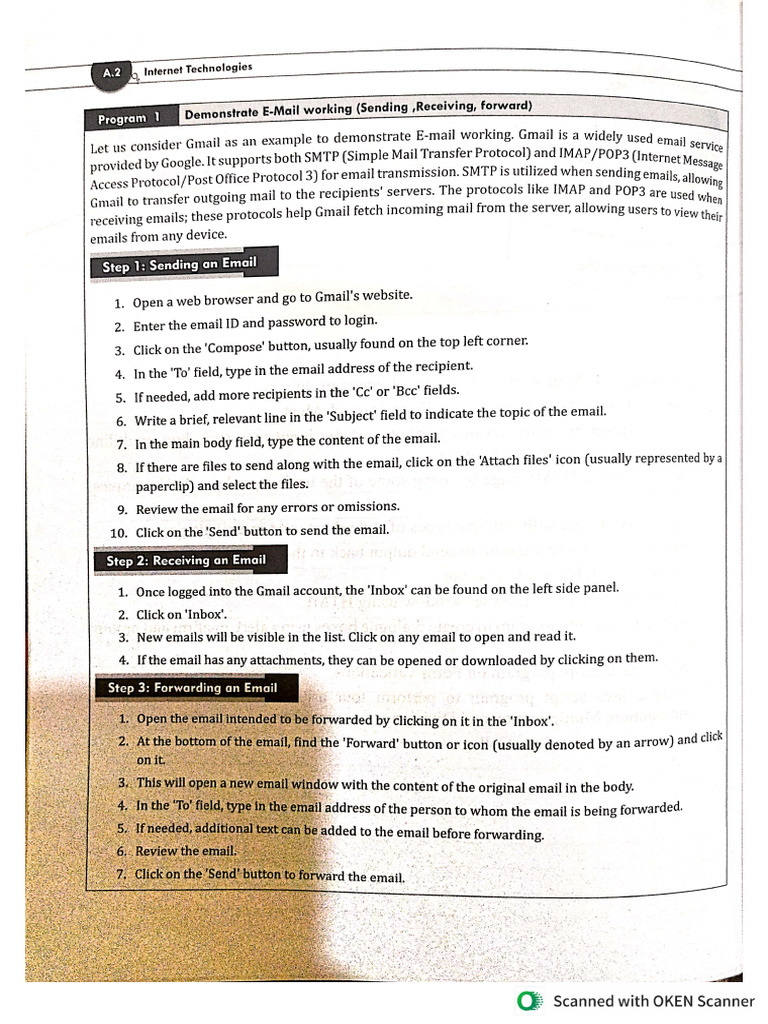 A.2 Internet Technologies

Program 1 Demonstrate E-Mail working (Sending ,Receiving, forward)

Let us consider Gmail as an example to demonstrate E-mail working. Gmail is a widely used email service provided by Google. It supports both SMTP (Simple Mail Transfer Protocol) and IMAP/POP3 (Internet Message Access Protocol/Post Office Protocol 3) for email transmission. SMTP is utilized when sending emails, allowing Gmail to transfer outgoing mail to the recipients' servers. The protocols like IMAP and POP3 are used when receiving emails; these protocols help Gmail fetch incoming mail from the server, allowing users to view their emails from any device.

Step 1: Sending an Email

1. Open a web browser and go to Gmail's website.
2. Enter the email ID and password to login.
3. Click on the 'Compose' button, usually found on the top left corner.
4. In the 'To' field, type in the email address of the recipient.
5. If needed, add more recipients in the 'Cc' or 'Bcc' fields.
6. Write a brief, relevant line in the 'Subject' field to indicate the topic of the email.
7. In the main body field, type the content of the email.
8. If there are files to send along with the email, click on the 'Attach files' icon (usually represented by a paperclip) and select the files.
9. Review the email for any errors or omissions.
10. Click on the 'Send' button to send the email.

Step 2: Receiving an Email

1. Once logged into the Gmail account, the 'Inbox' can be found on the left side panel.
2. Click on 'Inbox'.
3. New emails will be visible in the list. Click on any email to open and read it.
4. If the email has any attachments, they can be opened or downloaded by clicking on them.

Step 3: Forwarding an Email

1. Open the email intended to be forwarded by clicking on it in the 'Inbox'.
2. At the bottom of the email, find the 'Forward' button or icon (usually denoted by an arrow) and click on it.
3. This will open a new email window with the content of the original email in the body.
4. In the 'To' field, type in the email address of the person to whom the email is being forwarded.
5. If needed, additional text can be added to the email before forwarding.
6. Review the email.
7. Click on the 'Send' button to forward the email.

Scanned with OKEN Scanner